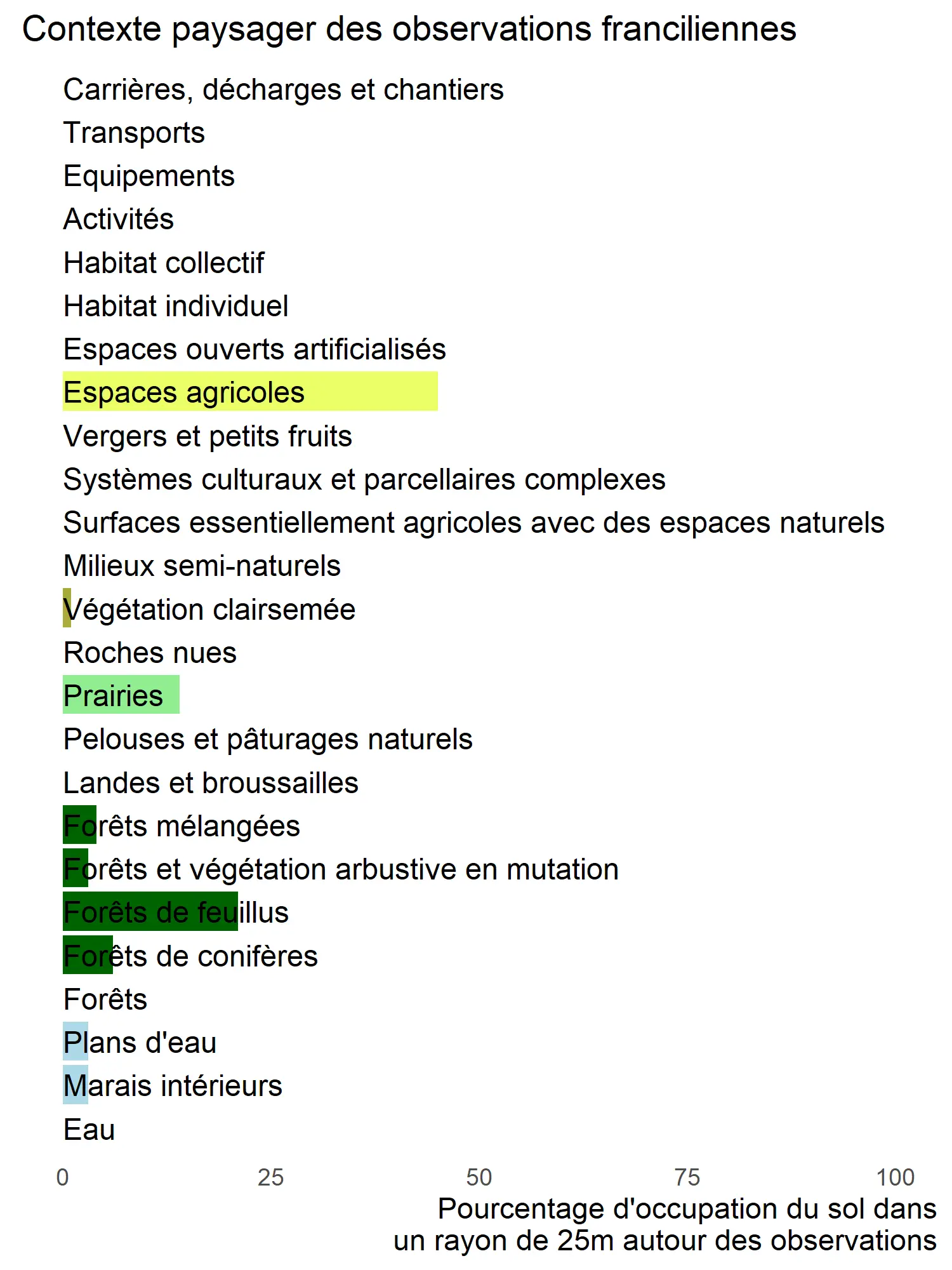 Contexte paysager des observations franciliennes

Carrières, décharges et chantiers
Transports
Equipements
Activités
Habitat collectif
Habitat individuel
Espaces ouverts artificialisés
Espaces agricoles
Vergers et petits fruits
Systèmes culturaux et parcellaires complexes
Surfaces essentiellement agricoles avec des espaces naturels
Milieux semi-naturels
Végétation clairsemée
Roches nues
Prairies
Pelouses et pâturages naturels
Landes et broussailles
Forêts mélangées
Forêts et végétation arbustive en mutation
Forêts de feuillus
Forêts de conifères
Forêts
Plans d'eau
Marais intérieurs
Eau

0 25 50 75 100

Pourcentage d'occupation du sol dans un rayon de 25m autour des observations